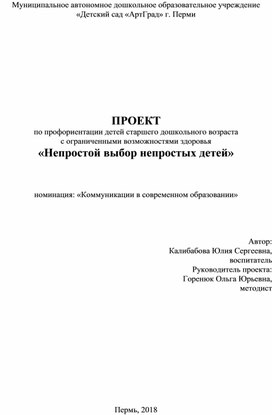 Муниципальное автономное дошкольное образовательное учреждение «Детский сад «АртГрад» г. Перми

ПРОЕКТ
по профориентации детей старшего дошкольного возраста с ограниченными возможностями здоровья
«Непростой выбор непростых детей»

номинация: «Коммуникации в современном образовании»

Автор:
Калибабова Юлия Сергеевна,
воспитатель
Руководитель проекта:
Горенюк Ольга Юрьевна,
методист

Пермь, 2018